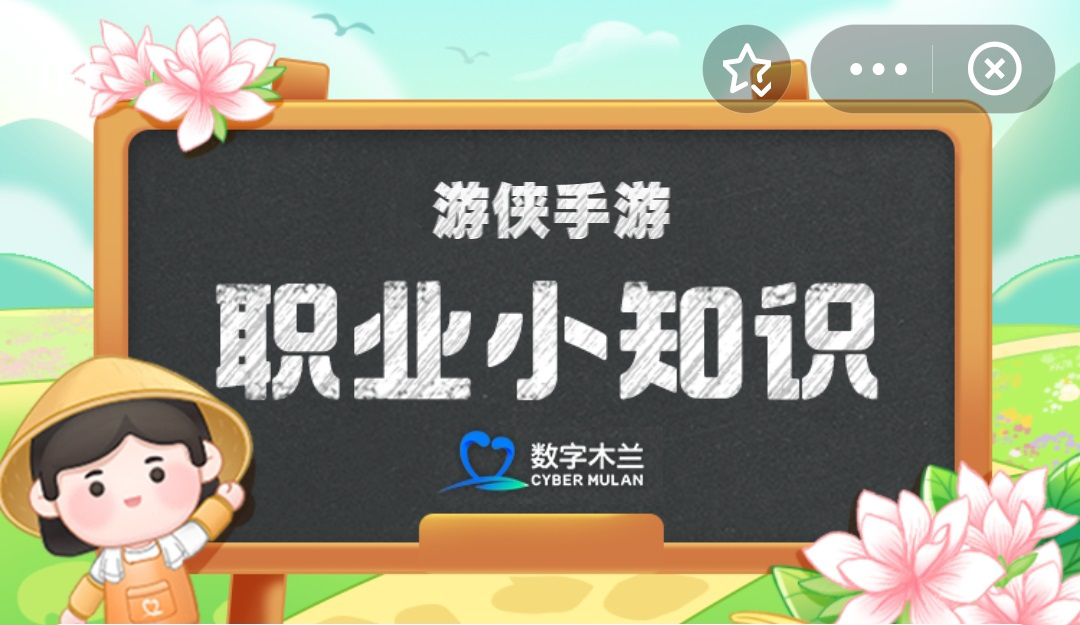 游侠手游

职业小知识

数字木兰
CYBER MULAN